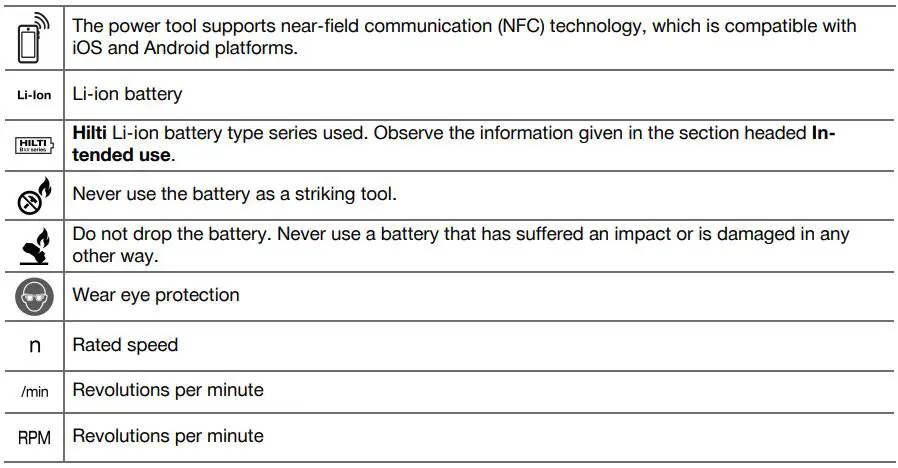 | | |
|---|---|
| | The power tool supports near-field communication (NFC) technology, which is compatible with iOS and Android platforms. |
| Li-Ion | Li-ion battery |
| HILTI Bxx series | **Hilti** Li-ion battery type series used. Observe the information given in the section headed **Intended use**. |
| | Never use the battery as a striking tool. |
| | Do not drop the battery. Never use a battery that has suffered an impact or is damaged in any other way. |
| | Wear eye protection |
| n | Rated speed |
| /min | Revolutions per minute |
| RPM | Revolutions per minute |